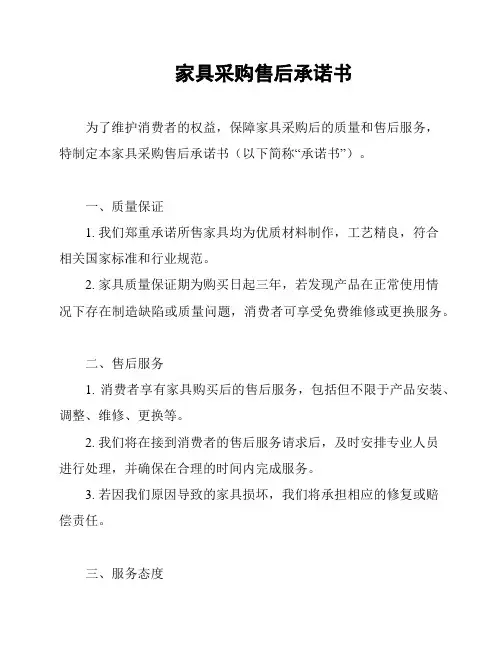 家具采购售后承诺书

为了维护消费者的权益，保障家具采购后的质量和售后服务，特制定本家具采购售后承诺书（以下简称“承诺书”）。

一、质量保证

1. 我们郑重承诺所售家具均为优质材料制作，工艺精良，符合相关国家标准和行业规范。

2. 家具质量保证期为购买日起三年，若发现产品在正常使用情况下存在制造缺陷或质量问题，消费者可享受免费维修或更换服务。

二、售后服务

1. 消费者享有家具购买后的售后服务，包括但不限于产品安装、调整、维修、更换等。

2. 我们将在接到消费者的售后服务请求后，及时安排专业人员进行处理，并确保在合理的时间内完成服务。

3. 若因我们原因导致的家具损坏，我们将承担相应的修复或赔偿责任。

三、服务态度